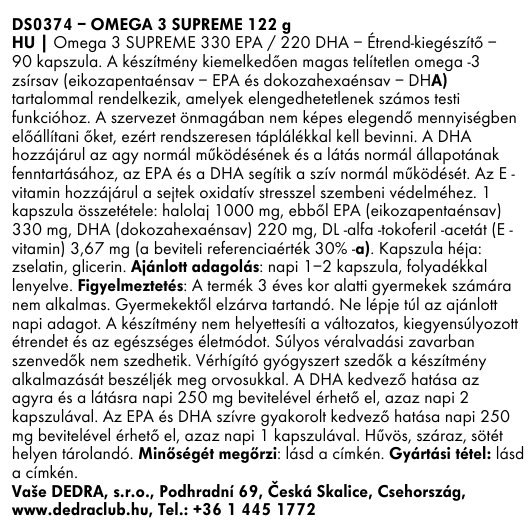 DS0374 – OMEGA 3 SUPREME 122 g
HU | Omega 3 SUPREME 330 EPA / 220 DHA – Étrend-kiegészítő – 90 kapszula. A készítmény kiemelkedően magas telítetlen omega -3 zsírsav (eikozapentaénsav – EPA és dokozahexaénsav – DHA) tartalommal rendelkezik, amelyek elengedhetetlenek számos testi funkcióhoz. A szervezet önmagában nem képes elegendő mennyiségben előállítani őket, ezért rendszeresen táplálékkal kell bevinni. A DHA hozzájárul az agy normál működésének és a látás normál állapotának fenntartásához, az EPA és a DHA segítik a szív normál működését. Az E - vitamin hozzájárul a sejtek oxidatív stresszel szembeni védelméhez. 1 kapszula összetétele: halolaj 1000 mg, ebből EPA (eikozapentaénsav) 330 mg, DHA (dokozahexaénsav) 220 mg, DL -alfa -tokoferil -acetát (E - vitamin) 3,67 mg (a beviteli referenciaérték 30% -a). Kapszula héja: zselatin, glicerin. Ajánlott adagolás: napi 1–2 kapszula, folyadékkal lenyelve. Figyelmeztetés: A termék 3 éves kor alatti gyermekek számára nem alkalmas. Gyermekektől elzárva tartandó. Ne lépje túl az ajánlott napi adagot. A készítmény nem helyettesíti a változatos, kiegyensúlyozott étrendet és az egészséges életmódot. Súlyos véralvadási zavarban szenvedők nem szedhetik. Vérhígító gyógyszert szedők a készítmény alkalmazását beszéljék meg orvosukkal. A DHA kedvező hatása az agyra és a látásra napi 250 mg bevitelével érhető el, azaz napi 2 kapszulával. Az EPA és DHA szívre gyakorolt kedvező hatása napi 250 mg bevitelével érhető el, azaz napi 1 kapszulával. Hűvös, száraz, sötét helyen tárolandó. Minőségét megőrzi: lásd a címkén. Gyártási tétel: lásd a címkén.
Vaše DEDRA, s.r.o., Podhradní 69, Česká Skalice, Csehország, www.dedraclub.hu, Tel.: +36 1 445 1772